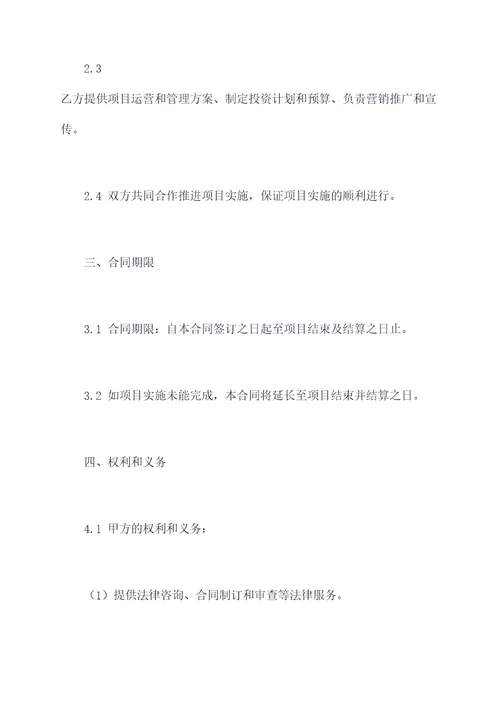 2.3
乙方提供项目运营和管理方案、制定投资计划和预算、负责营销推广和宣传。

2.4 双方共同合作推进项目实施，保证项目实施的顺利进行。

三、合同期限

3.1 合同期限：自本合同签订之日起至项目结束及结算之日止。

3.2 如项目实施未能完成，本合同将延长至项目结束并结算之日。

四、权利和义务

4.1 甲方的权利和义务：

（1）提供法律咨询、合同制订和审查等法律服务。